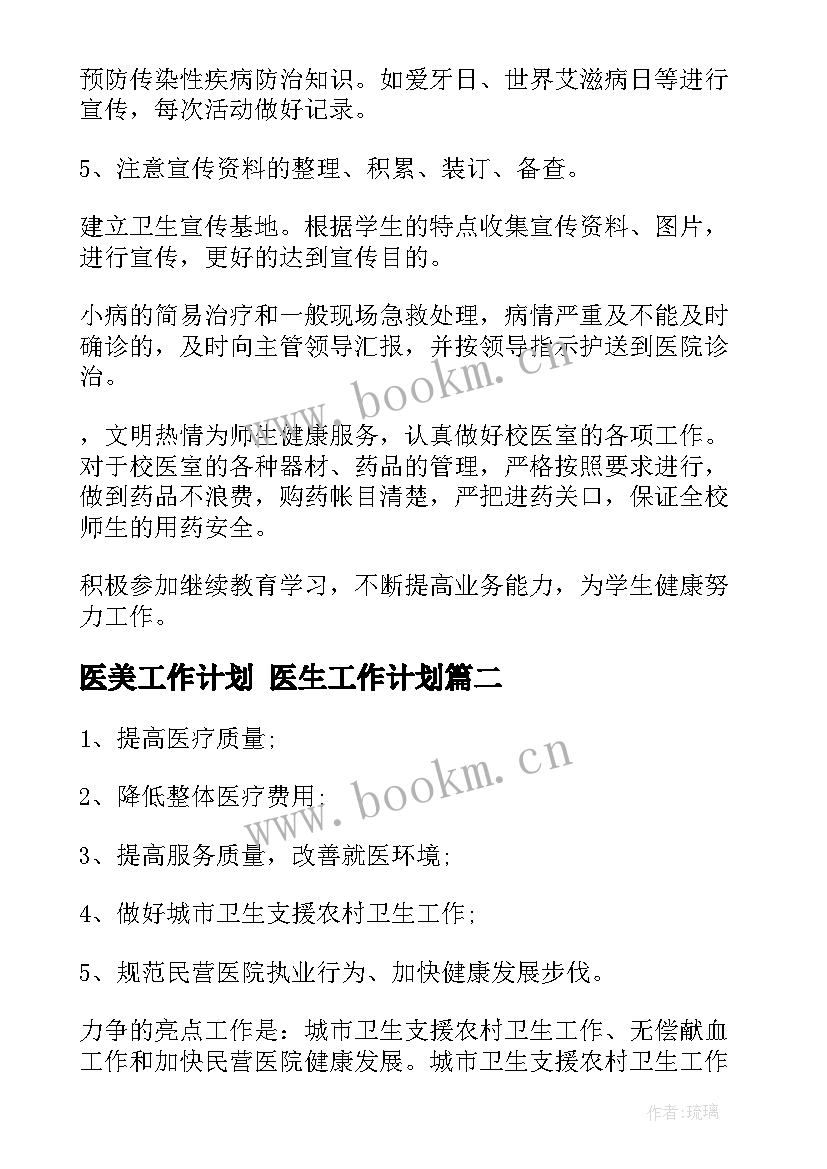 预防传染性疾病防治知识。如爱牙日、世界艾滋病日等进行宣传，每次活动做好记录。

5、注意宣传资料的整理、积累、装订、备查。

建立卫生宣传基地。根据学生的特点收集宣传资料、图片，进行宣传，更好的达到宣传目的。

小病的简易治疗和一般现场急救处理，病情严重及不能及时确诊的，及时向主管领导汇报，并按领导指示护送到医院诊治。

，文明热情为师生健康服务，认真做好校医室的各项工作。对于校医室的各种器材、药品的管理，严格按照要求进行，做到药品不浪费，购药帐目清楚，严把进药关口，保证全校师生的用药安全。

积极参加继续教育学习，不断提高业务能力，为学生健康努力工作。

医美工作计划 医生工作计划篇二

1、提高医疗质量;

2、降低整体医疗费用;

3、提高服务质量，改善就医环境;

4、做好城市卫生支援农村卫生工作;

5、规范民营医院执业行为、加快健康发展步伐。

力争的亮点工作是：城市卫生支援农村卫生工作、无偿献血工作和加快民营医院健康发展。城市卫生支援农村卫生工作

www.bookm.cn

www.bookm.cn

作者:琉璃